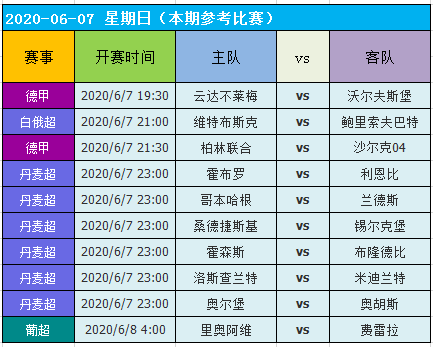 2020-06-07 星期日（本期参考比赛）

| 赛事 | 开赛时间 | 主队 | vs | 客队 |
|---|---|---|---|---|
| 德甲 | 2020/6/7 19:30 | 云达不莱梅 | vs | 沃尔夫斯堡 |
| 白俄超 | 2020/6/7 21:00 | 维特布斯克 | vs | 鲍里索夫巴特 |
| 德甲 | 2020/6/7 21:30 | 柏林联合 | vs | 沙尔克04 |
| 丹麦超 | 2020/6/7 23:00 | 霍布罗 | vs | 利恩比 |
| 丹麦超 | 2020/6/7 23:00 | 哥本哈根 | vs | 兰德斯 |
| 丹麦超 | 2020/6/7 23:00 | 桑德捷斯基 | vs | 锡尔克堡 |
| 丹麦超 | 2020/6/7 23:00 | 霍森斯 | vs | 布隆德比 |
| 丹麦超 | 2020/6/7 23:00 | 洛斯查兰特 | vs | 米迪兰特 |
| 丹麦超 | 2020/6/7 23:00 | 奥尔堡 | vs | 奥胡斯 |
| 葡超 | 2020/6/8 4:00 | 里奥阿维 | vs | 费雷拉 |